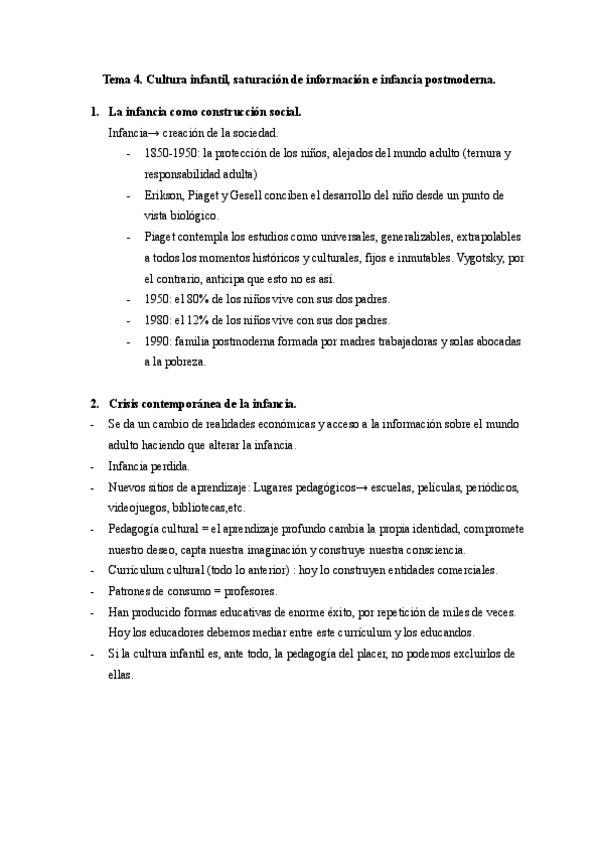 Tema 4. Cultura infantil, saturación de información e infancia postmoderna.

1. La infancia como construcción social.

Infancia→ creación de la sociedad.

- 1850-1950: la protección de los niños, alejados del mundo adulto (ternura y responsabilidad adulta)
- Erikson, Piaget y Gesell conciben el desarrollo del niño desde un punto de vista biológico.
- Piaget contempla los estudios como universales, generalizables, extrapolables a todos los momentos históricos y culturales, fijos e inmutables. Vygotsky, por el contrario, anticipa que esto no es así.
- 1950: el 80% de los niños vive con sus dos padres.
- 1980: el 12% de los niños vive con sus dos padres.
- 1990: familia postmoderna formada por madres trabajadoras y solas abocadas a la pobreza.

2. Crisis contemporánea de la infancia.

- Se da un cambio de realidades económicas y acceso a la información sobre el mundo adulto haciendo que alterar la infancia.
- Infancia perdida.
- Nuevos sitios de aprendizaje: Lugares pedagógicos→ escuelas, películas, periódicos, videojuegos, bibliotecas,etc.
- Pedagogía cultural = el aprendizaje profundo cambia la propia identidad, compromete nuestro deseo, capta nuestra imaginación y construye nuestra consciencia.
- Currículum cultural (todo lo anterior) : hoy lo construyen entidades comerciales.
- Patrones de consumo = profesores.
- Han producido formas educativas de enorme éxito, por repetición de miles de veces. Hoy los educadores debemos mediar entre este currículum y los educandos.
- Si la cultura infantil es, ante todo, la pedagogía del placer, no podemos excluirlos de ellas.